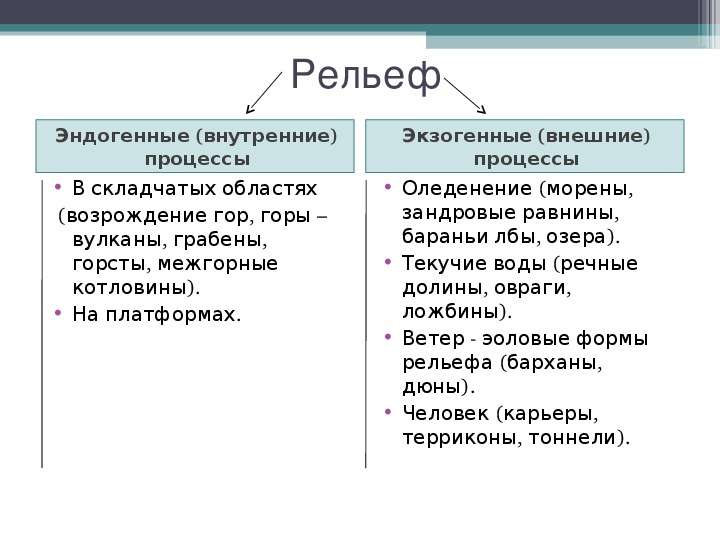 Рельеф

Эндогенные (внутренние) процессы

• В складчатых областях (возрождение гор, горы – вулканы, грабены, горсты, межгорные котловины).
• На платформах.

Экзогенные (внешние) процессы

• Оледенение (морены, зандровые равнины, бараньи лбы, озера).
• Текучие воды (речные долины, овраги, ложбины).
• Ветер - эоловые формы рельефа (барханы, дюны).
• Человек (карьеры, терриконы, тоннели).